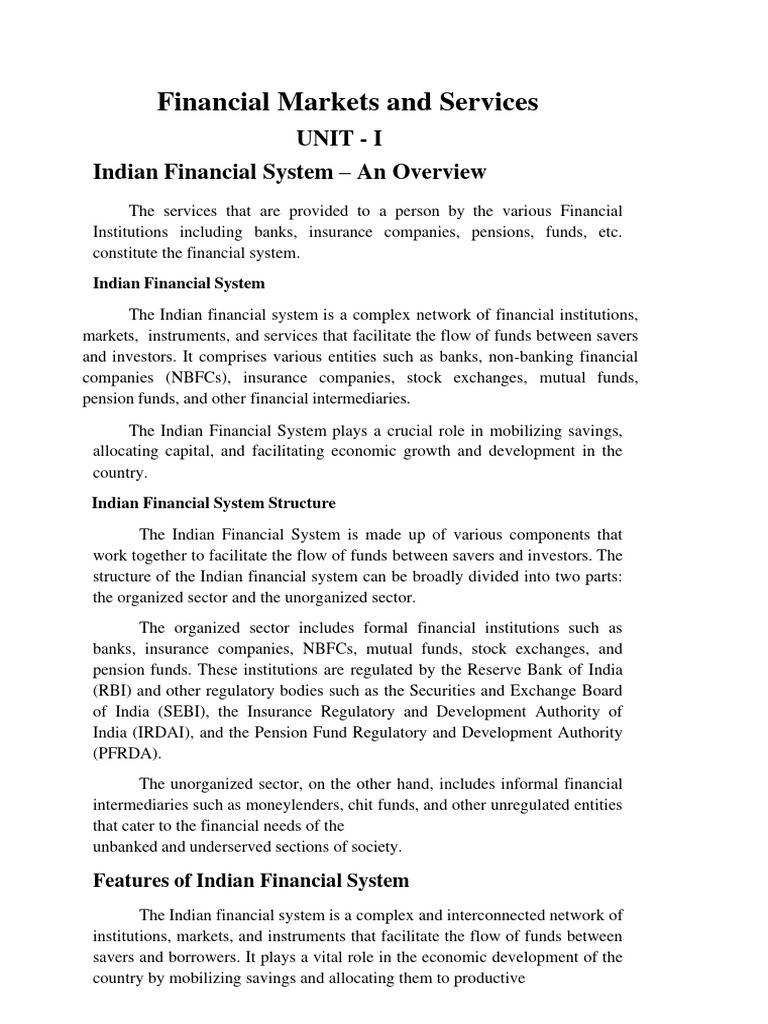 Financial Markets and Services

UNIT - I

Indian Financial System – An Overview

The services that are provided to a person by the various Financial Institutions including banks, insurance companies, pensions, funds, etc. constitute the financial system.

Indian Financial System

The Indian financial system is a complex network of financial institutions, markets, instruments, and services that facilitate the flow of funds between savers and investors. It comprises various entities such as banks, non-banking financial companies (NBFCs), insurance companies, stock exchanges, mutual funds, pension funds, and other financial intermediaries.

The Indian Financial System plays a crucial role in mobilizing savings, allocating capital, and facilitating economic growth and development in the country.

Indian Financial System Structure

The Indian Financial System is made up of various components that work together to facilitate the flow of funds between savers and investors. The structure of the Indian financial system can be broadly divided into two parts: the organized sector and the unorganized sector.

The organized sector includes formal financial institutions such as banks, insurance companies, NBFCs, mutual funds, stock exchanges, and pension funds. These institutions are regulated by the Reserve Bank of India (RBI) and other regulatory bodies such as the Securities and Exchange Board of India (SEBI), the Insurance Regulatory and Development Authority of India (IRDAI), and the Pension Fund Regulatory and Development Authority (PFRDA).

The unorganized sector, on the other hand, includes informal financial intermediaries such as moneylenders, chit funds, and other unregulated entities that cater to the financial needs of the
unbanked and underserved sections of society.

Features of Indian Financial System

The Indian financial system is a complex and interconnected network of institutions, markets, and instruments that facilitate the flow of funds between savers and borrowers. It plays a vital role in the economic development of the country by mobilizing savings and allocating them to productive